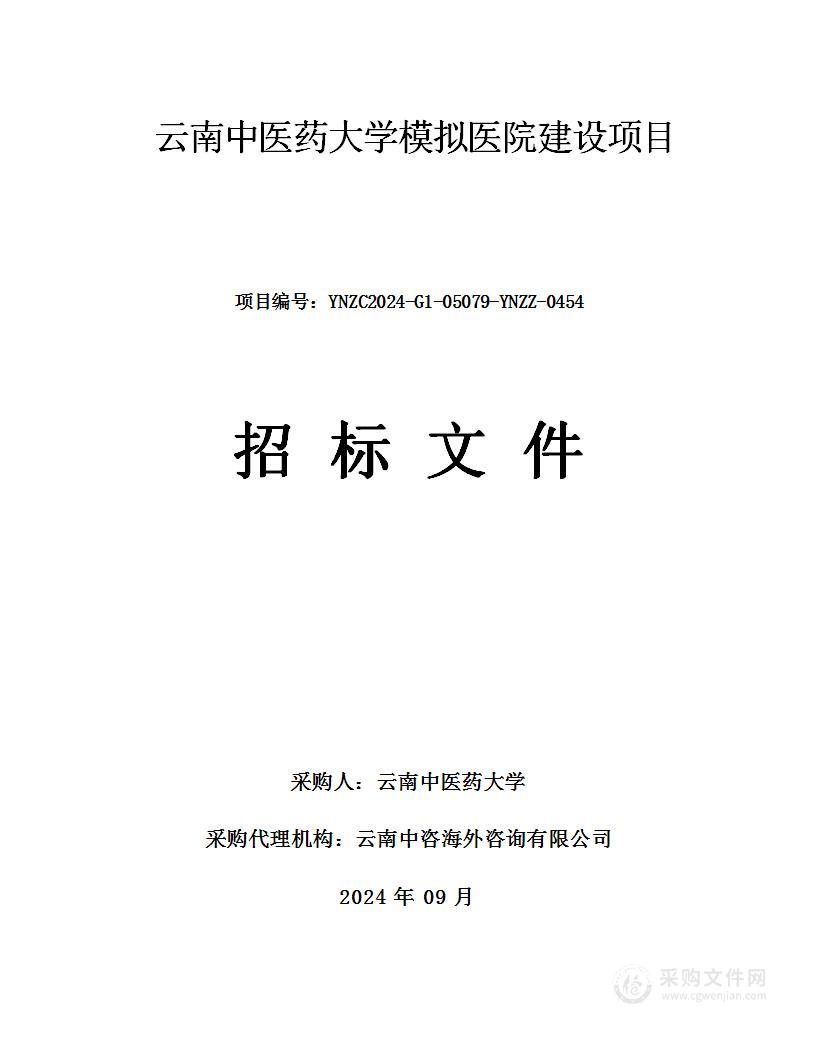 云南中医药大学模拟医院建设项目

项目编号：YNZC2024-G1-05079-YNZZ-0454

招 标 文 件

采购人：云南中医药大学

采购代理机构：云南中咨海外咨询有限公司

2024 年 09 月

采购文件网
www.cgwenjian.com